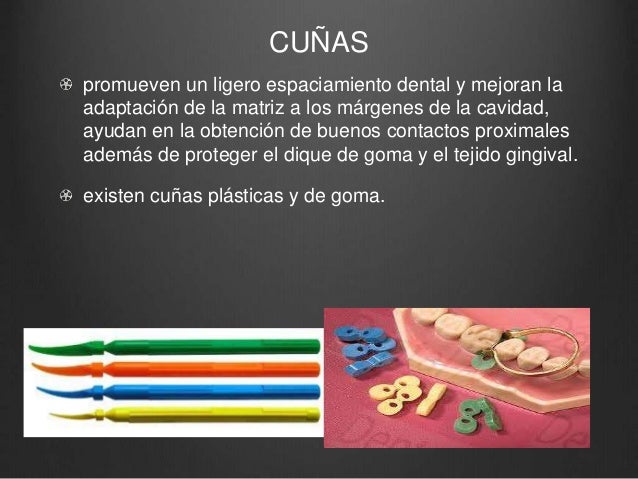 CUÑAS

• promueven un ligero espaciamiento dental y mejoran la adaptación de la matriz a los márgenes de la cavidad, ayudan en la obtención de buenos contactos proximales además de proteger el dique de goma y el tejido gingival.

• existen cuñas plásticas y de goma.